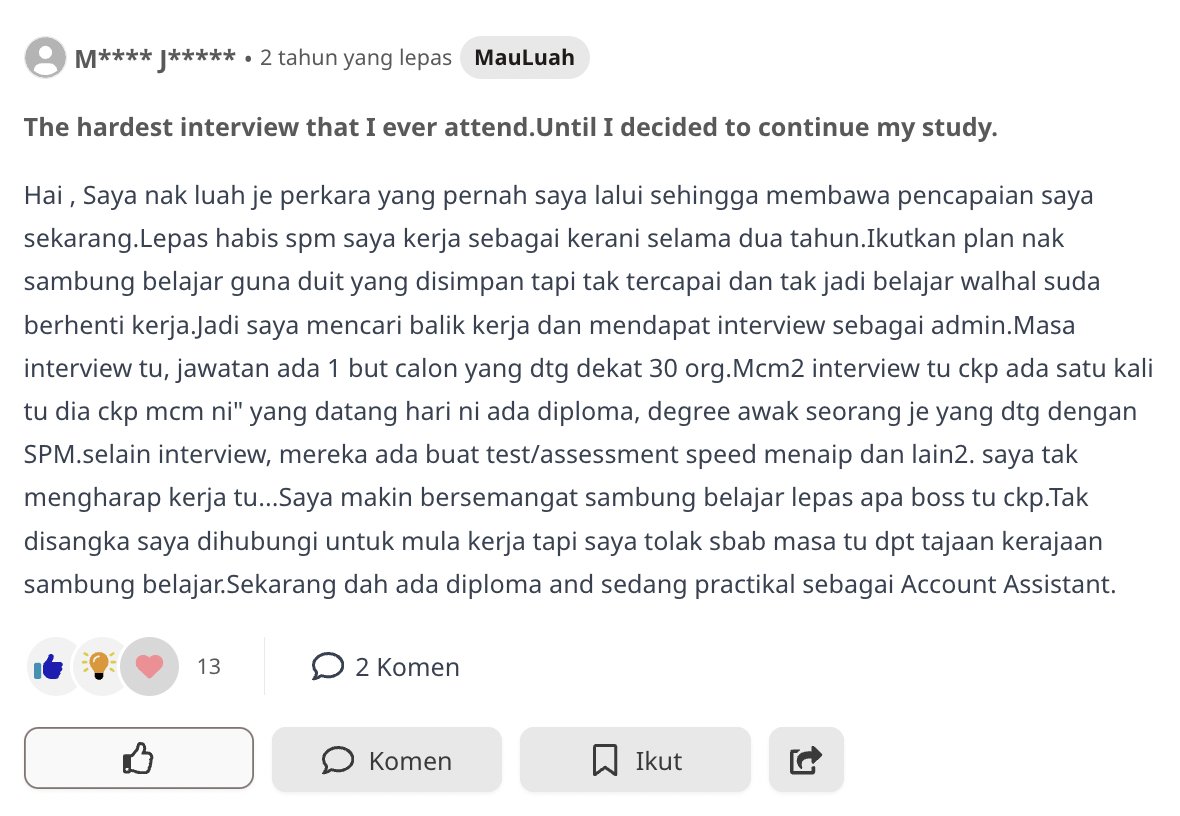 M**** J***** • 2 tahun yang lepas MauLuah

The hardest interview that I ever attend.Until I decided to continue my study.

Hai , Saya nak luah je perkara yang pernah saya lalui sehingga membawa pencapaian saya sekarang.Lepas habis spm saya kerja sebagai kerani selama dua tahun.Ikutkan plan nak sambung belajar guna duit yang disimpan tapi tak tercapai dan tak jadi belajar walhal suda berhenti kerja.Jadi saya mencari balik kerja dan mendapat interview sebagai admin.Masa interview tu, jawatan ada 1 but calon yang dtg dekat 30 org.Mcm2 interview tu ckp ada satu kali tu dia ckp mcm ni" yang datang hari ni ada diploma, degree awak seorang je yang dtg dengan SPM.selain interview, mereka ada buat test/assessment speed menaip dan lain2. saya tak mengharap kerja tu...Saya makin bersemangat sambung belajar lepas apa boss tu ckp.Tak disangka saya dihubungi untuk mula kerja tapi saya tolak sbab masa tu dpt tajaan kerajaan sambung belajar.Sekarang dah ada diploma and sedang practikal sebagai Account Assistant.

13

2 Komen

Komen

Ikut